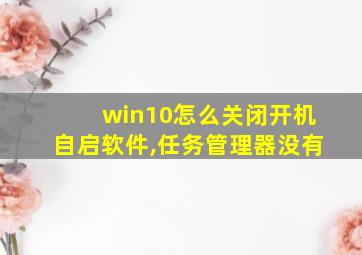 win10怎么关闭开机自启软件,任务管理器没有